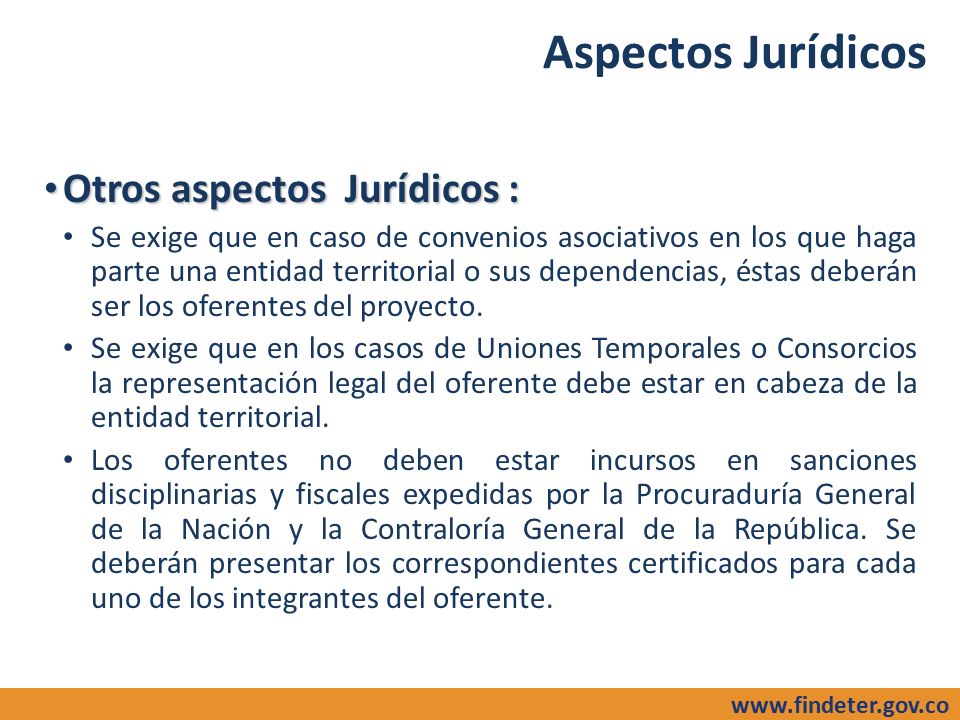 Aspectos Jurídicos

• Otros aspectos Jurídicos :

• Se exige que en caso de convenios asociativos en los que haga parte una entidad territorial o sus dependencias, éstas deberán ser los oferentes del proyecto.

• Se exige que en los casos de Uniones Temporales o Consorcios la representación legal del oferente debe estar en cabeza de la entidad territorial.

• Los oferentes no deben estar incursos en sanciones disciplinarias y fiscales expedidas por la Procuraduría General de la Nación y la Contraloría General de la República. Se deberán presentar los correspondientes certificados para cada uno de los integrantes del oferente.

www.findeter.gov.co